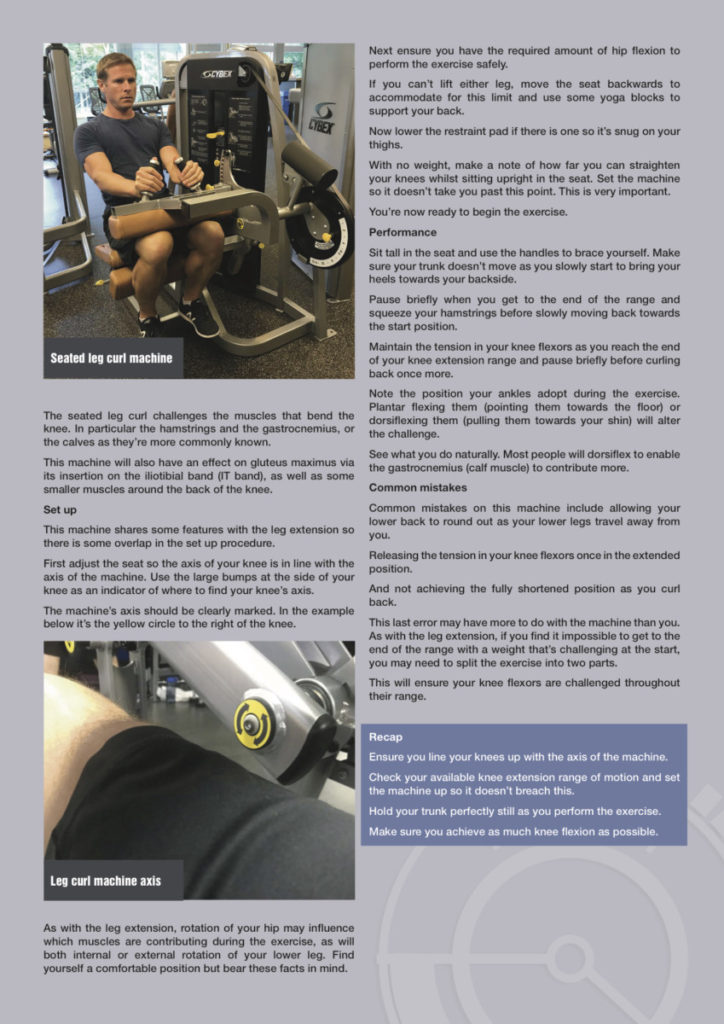 CYBEX

CYBEX

Seated leg curl machine

The seated leg curl challenges the muscles that bend the knee. In particular the hamstrings and the gastrocnemius, or the calves as they're more commonly known.

This machine will also have an effect on gluteus maximus via its insertion on the iliotibial band (IT band), as well as some smaller muscles around the back of the knee.

Set up

This machine shares some features with the leg extension so there is some overlap in the set up procedure.

First adjust the seat so the axis of your knee is in line with the axis of the machine. Use the large bumps at the side of your knee as an indicator of where to find your knee's axis.

The machine's axis should be clearly marked. In the example below it's the yellow circle to the right of the knee.

Leg curl machine axis

As with the leg extension, rotation of your hip may influence which muscles are contributing during the exercise, as will both internal or external rotation of your lower leg. Find yourself a comfortable position but bear these facts in mind.

Next ensure you have the required amount of hip flexion to perform the exercise safely.

If you can't lift either leg, move the seat backwards to accommodate for this limit and use some yoga blocks to support your back.

Now lower the restraint pad if there is one so it's snug on your thighs.

With no weight, make a note of how far you can straighten your knees whilst sitting upright in the seat. Set the machine so it doesn't take you past this point. This is very important.

You're now ready to begin the exercise.

Performance

Sit tall in the seat and use the handles to brace yourself. Make sure your trunk doesn't move as you slowly start to bring your heels towards your backside.

Pause briefly when you get to the end of the range and squeeze your hamstrings before slowly moving back towards the start position.

Maintain the tension in your knee flexors as you reach the end of your knee extension range and pause briefly before curling back once more.

Note the position your ankles adopt during the exercise. Plantar flexing them (pointing them towards the floor) or dorsiflexing them (pulling them towards your shin) will alter the challenge.

See what you do naturally. Most people will dorsiflex to enable the gastrocnemius (calf muscle) to contribute more.

Common mistakes

Common mistakes on this machine include allowing your lower back to round out as your lower legs travel away from you.

Releasing the tension in your knee flexors once in the extended position.

And not achieving the fully shortened position as you curl back.

This last error may have more to do with the machine than you. As with the leg extension, if you find it impossible to get to the end of the range with a weight that's challenging at the start, you may need to split the exercise into two parts.

This will ensure your knee flexors are challenged throughout their range.

Recap

Ensure you line your knees up with the axis of the machine.

Check your available knee extension range of motion and set the machine up so it doesn't breach this.

Hold your trunk perfectly still as you perform the exercise.

Make sure you achieve as much knee flexion as possible.